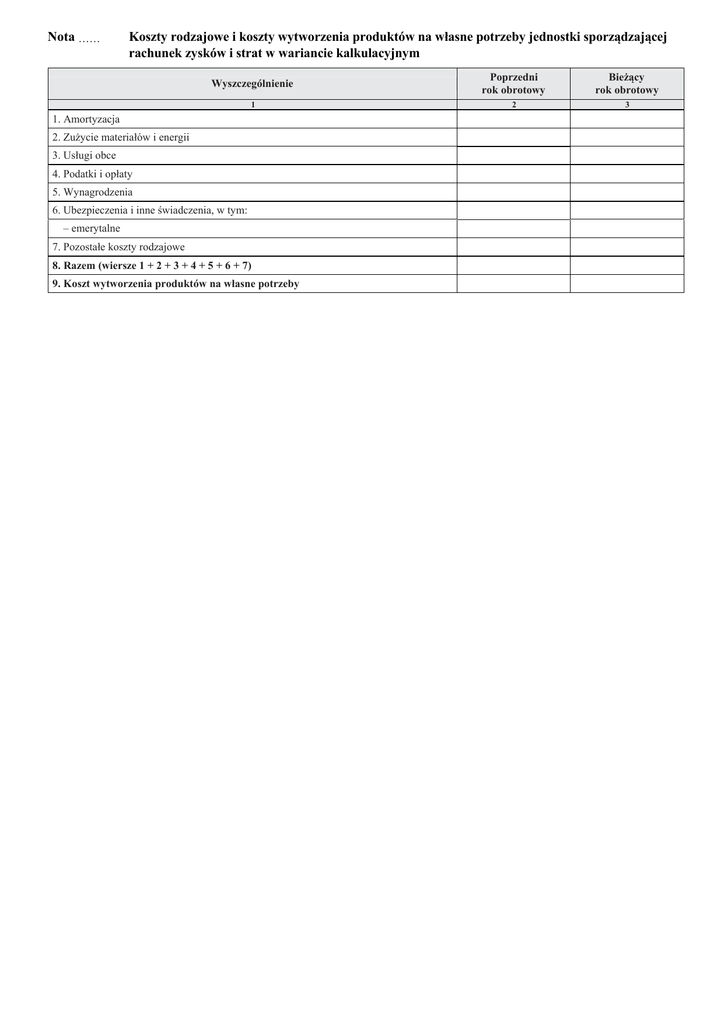 Nota ......

Koszty rodzajowe i koszty wytworzenia produktów na własne potrzeby jednostki sporządzającej rachunek zysków i strat w wariancie kalkulacyjnym

| Wyszczególnienie | Poprzedni rok obrotowy | Bieżący rok obrotowy |
|---|---|---|
| 1 | 2 | 3 |
| 1. Amortyzacja | | |
| 2. Zużycie materiałów i energii | | |
| 3. Usługi obce | | |
| 4. Podatki i opłaty | | |
| 5. Wynagrodzenia | | |
| 6. Ubezpieczenia i inne świadczenia, w tym: | | |
| – emerytalne | | |
| 7. Pozostałe koszty rodzajowe | | |
| 8. Razem (wiersze 1 + 2 + 3 + 4 + 5 + 6 + 7) | | |
| 9. Koszt wytworzenia produktów na własne potrzeby | | |